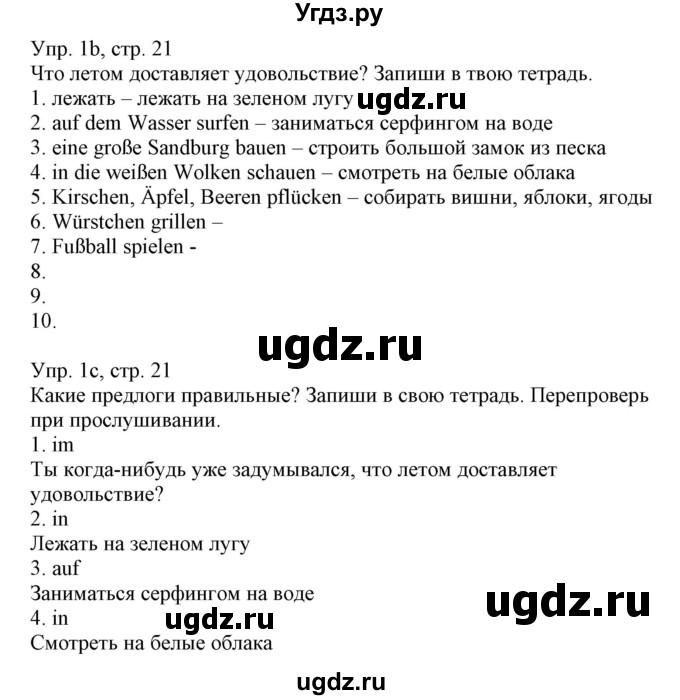 Угдз.ру

Упр. 1b, стр. 21
Что летом доставляет удовольствие? Запиши в твою тетрадь.
1. лежать – лежать на зеленом лугу ugdz.ru
2. auf dem Wasser surfen – заниматься серфингом на воде
3. eine große Sandburg bauen – строить большой замок из песка
4. in die weißen Wolken schauen – смотреть на белые облака
5. Kirschen, Äpfel, Beeren pflücken – собирать вишни, яблоки, ягоды
6. Würstchen grillen –
7. Fußball spielen -
8.
9.
10.

ugdz.ru

Упр. 1c, стр. 21
Какие предлоги правильные? Запиши в свою тетрадь. Перепроверь при прослушивании.
1. im
Ты когда-нибудь уже задумывался, что летом доставляет удовольствие?
2. in
Лежать на зеленом лугу
3. auf
Заниматься серфингом на воде
ugdz.ru
4. in
ugdz.ru
Смотреть на белые облака

ugdz.ru